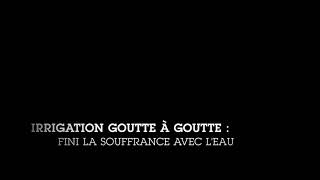 IRRIGATION GOUTTE À GOUTTE :
FINI LA SOUFFRANCE AVEC L'EAU